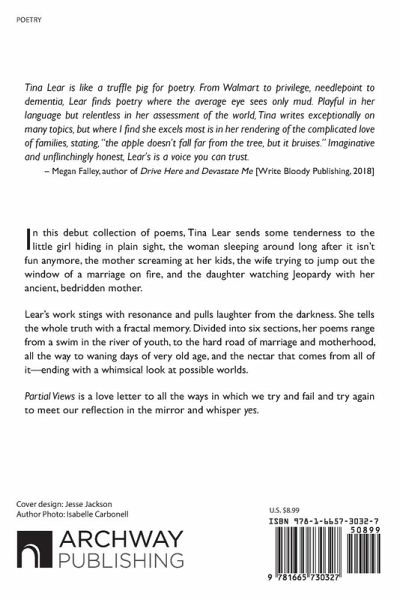 POETRY

Tina Lear is like a truffle pig for poetry. From Walmart to privilege, needlepoint to dementia, Lear finds poetry where the average eye sees only mud. Playful in her language but relentless in her assessment of the world, Tina writes exceptionally on many topics, but where I find she excels most is in her rendering of the complicated love of families, stating, "the apple doesn't fall far from the tree, but it bruises." Imaginative and unflinchingly honest, Lear's is a voice you can trust.

– Megan Falley, author of Drive Here and Devastate Me [Write Bloody Publishing, 2018]

In this debut collection of poems, Tina Lear sends some tenderness to the little girl hiding in plain sight, the woman sleeping around long after it isn't fun anymore, the mother screaming at her kids, the wife trying to jump out the window of a marriage on fire, and the daughter watching Jeopardy with her ancient, bedridden mother.

Lear's work stings with resonance and pulls laughter from the darkness. She tells the whole truth with a fractal memory. Divided into six sections, her poems range from a swim in the river of youth, to the hard road of marriage and motherhood, all the way to waning days of very old age, and the nectar that comes from all of it—ending with a whimsical look at possible worlds.

Partial Views is a love letter to all the ways in which we try and fail and try again to meet our reflection in the mirror and whisper yes.

Cover design: Jesse Jackson
Author Photo: Isabelle Carbonell

ARCHWAY PUBLISHING

U.S. $8.99
ISBN 978-1-6657-3032-7
50899
9 781665 730327